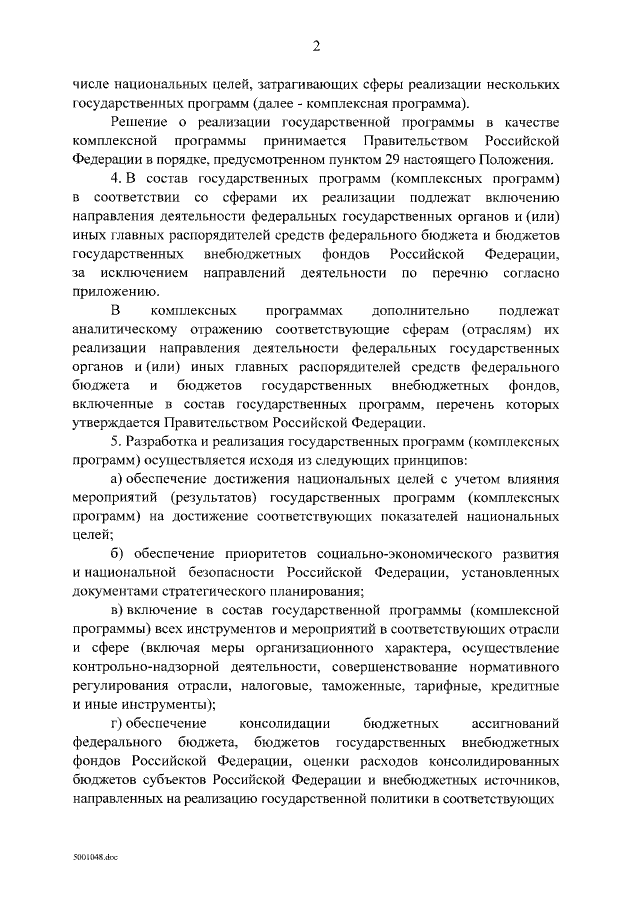 2

числе национальных целей, затрагивающих сферы реализации нескольких государственных программ (далее - комплексная программа).

Решение о реализации государственной программы в качестве комплексной программы принимается Правительством Российской Федерации в порядке, предусмотренном пунктом 29 настоящего Положения.

4. В состав государственных программ (комплексных программ) в соответствии со сферами их реализации подлежат включению направления деятельности федеральных государственных органов и (или) иных главных распорядителей средств федерального бюджета и бюджетов государственных внебюджетных фондов Российской Федерации, за исключением направлений деятельности по перечню согласно приложению.

В комплексных программах дополнительно подлежат аналитическому отражению соответствующие сферам (отраслям) их реализации направления деятельности федеральных государственных органов и (или) иных главных распорядителей средств федерального бюджета и бюджетов государственных внебюджетных фондов, включенные в состав государственных программ, перечень которых утверждается Правительством Российской Федерации.

5. Разработка и реализация государственных программ (комплексных программ) осуществляется исходя из следующих принципов:

а) обеспечение достижения национальных целей с учетом влияния мероприятий (результатов) государственных программ (комплексных программ) на достижение соответствующих показателей национальных целей;

б) обеспечение приоритетов социально-экономического развития и национальной безопасности Российской Федерации, установленных документами стратегического планирования;

в) включение в состав государственной программы (комплексной программы) всех инструментов и мероприятий в соответствующих отрасли и сфере (включая меры организационного характера, осуществление контрольно-надзорной деятельности, совершенствование нормативного регулирования отрасли, налоговые, таможенные, тарифные, кредитные и иные инструменты);

г) обеспечение консолидации бюджетных ассигнований федерального бюджета, бюджетов государственных внебюджетных фондов Российской Федерации, оценки расходов консолидированных бюджетов субъектов Российской Федерации и внебюджетных источников, направленных на реализацию государственной политики в соответствующих

5001048.doc